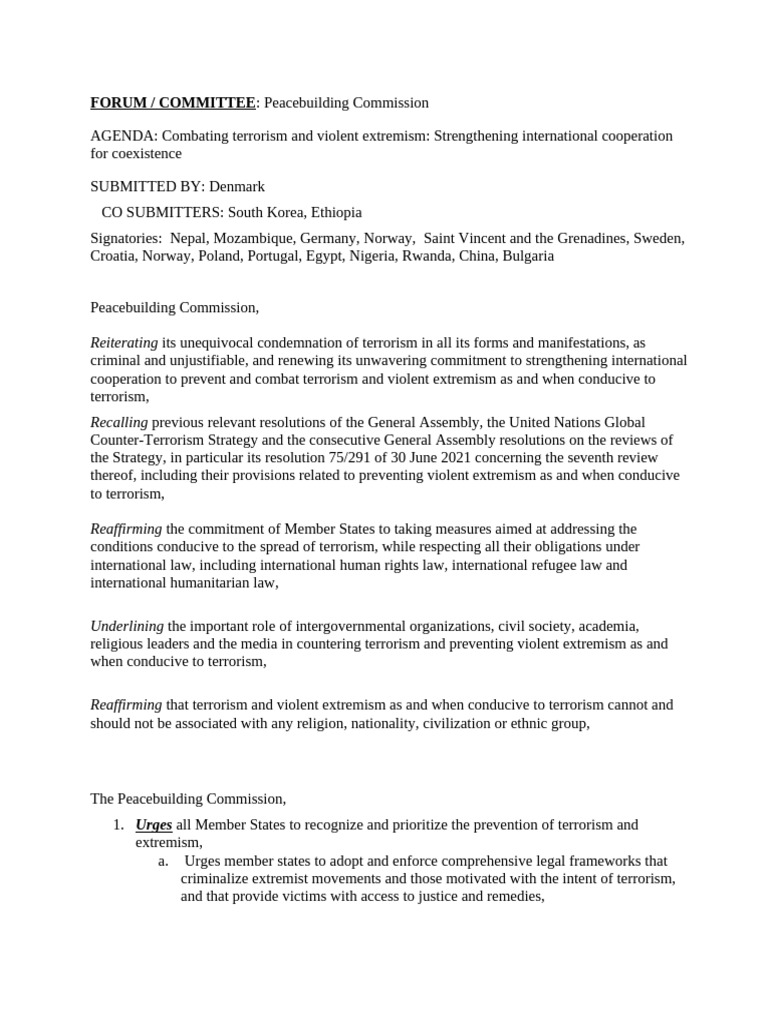 FORUM / COMMITTEE: Peacebuilding Commission

AGENDA: Combating terrorism and violent extremism: Strengthening international cooperation for coexistence

SUBMITTED BY: Denmark

CO SUBMITTERS: South Korea, Ethiopia

Signatories: Nepal, Mozambique, Germany, Norway, Saint Vincent and the Grenadines, Sweden, Croatia, Norway, Poland, Portugal, Egypt, Nigeria, Rwanda, China, Bulgaria

Peacebuilding Commission,

Reiterating its unequivocal condemnation of terrorism in all its forms and manifestations, as criminal and unjustifiable, and renewing its unwavering commitment to strengthening international cooperation to prevent and combat terrorism and violent extremism as and when conducive to terrorism,

Recalling previous relevant resolutions of the General Assembly, the United Nations Global Counter-Terrorism Strategy and the consecutive General Assembly resolutions on the reviews of the Strategy, in particular its resolution 75/291 of 30 June 2021 concerning the seventh review thereof, including their provisions related to preventing violent extremism as and when conducive to terrorism,

Reaffirming the commitment of Member States to taking measures aimed at addressing the conditions conducive to the spread of terrorism, while respecting all their obligations under international law, including international human rights law, international refugee law and international humanitarian law,

Underlining the important role of intergovernmental organizations, civil society, academia, religious leaders and the media in countering terrorism and preventing violent extremism as and when conducive to terrorism,

Reaffirming that terrorism and violent extremism as and when conducive to terrorism cannot and should not be associated with any religion, nationality, civilization or ethnic group,

The Peacebuilding Commission,

1. Urges all Member States to recognize and prioritize the prevention of terrorism and extremism,
   a. Urges member states to adopt and enforce comprehensive legal frameworks that criminalize extremist movements and those motivated with the intent of terrorism, and that provide victims with access to justice and remedies,